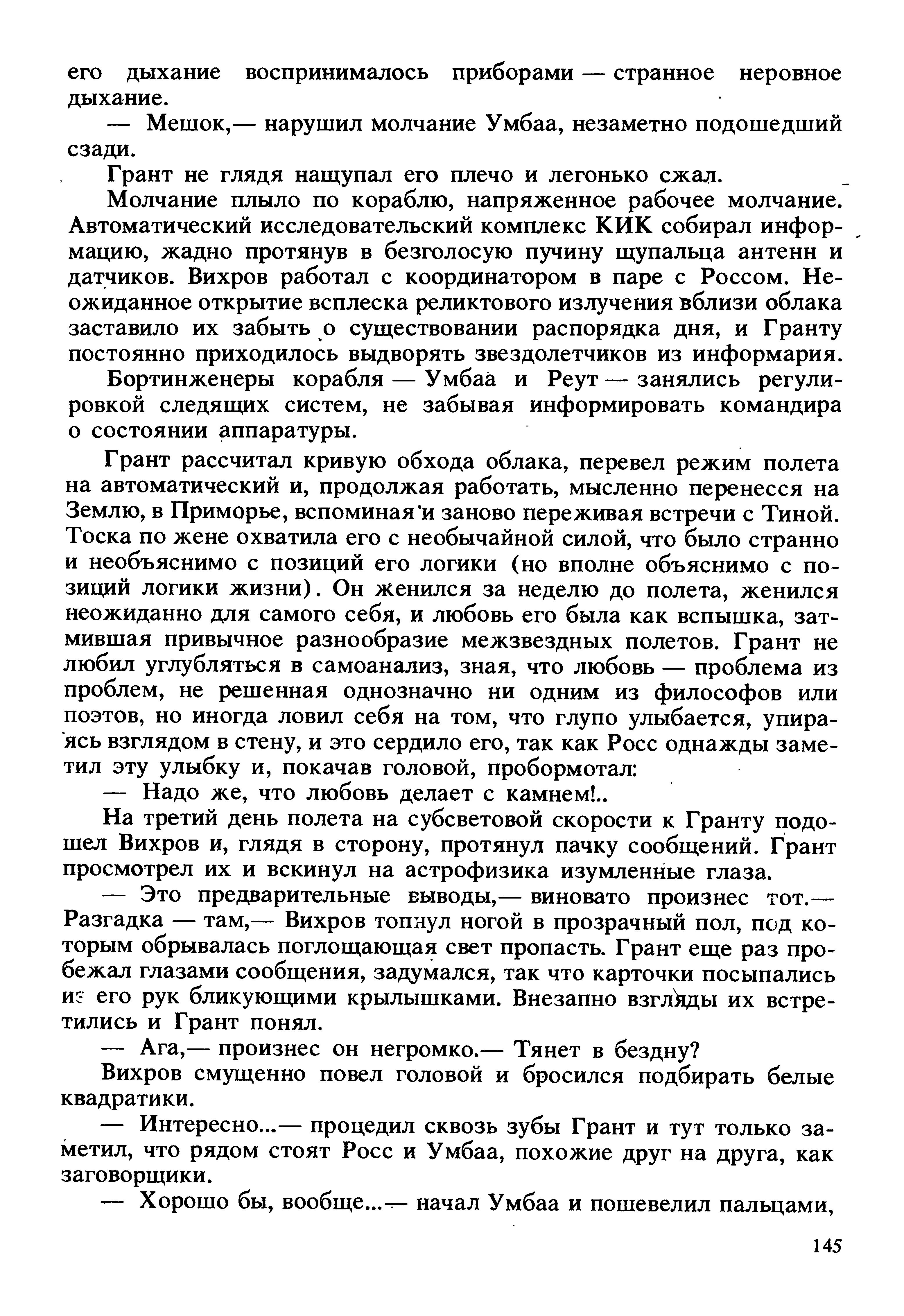 его дыхание воспринималось приборами — странное неровное дыхание.

— Мешок,— нарушил молчание Умбаа, незаметно подошедший сзади.

Грант не глядя нащупал его плечо и легонько сжал.

Молчание плыло по кораблю, напряженное рабочее молчание. Автоматический исследовательский комплекс КИК собирал информацию, жадно протянув в безголосую пучину щупальца антенн и датчиков. Вихров работал с координатором в паре с Россом. Неожиданное открытие всплеска реликтового излучения вблизи облака заставило их забыть о существовании распорядка дня, и Гранту постоянно приходилось выдворять звездолетчиков из информария.

Бортинженеры корабля — Умбаа и Реут — занялись регулировкой следящих систем, не забывая информировать командира о состоянии аппаратуры.

Грант рассчитал кривую обхода облака, перевел режим полета на автоматический и, продолжая работать, мысленно перенесся на Землю, в Приморье, вспоминая и заново переживая встречи с Тиной. Тоска по жене охватила его с необычайной силой, что было странно и необъяснимо с позиций его логики (но вполне объяснимо с позиций логики жизни). Он женился за неделю до полета, женился неожиданно для самого себя, и любовь его была как вспышка, затмившая привычное разнообразие межзвездных полетов. Грант не любил углубляться в самоанализ, зная, что любовь — проблема из проблем, не решенная однозначно ни одним из философов или поэтов, но иногда ловил себя на том, что глупо улыбается, упираясь взглядом в стену, и это сердило его, так как Росс однажды заметил эту улыбку и, покачав головой, пробормотал:

— Надо же, что любовь делает с камнем!..

На третий день полета на субсветовой скорости к Гранту подошел Вихров и, глядя в сторону, протянул пачку сообщений. Грант просмотрел их и вскинул на астрофизика изумленные глаза.

— Это предварительные выводы,— виновато произнес тот.— Разгадка — там,— Вихров топнул ногой в прозрачный пол, под которым обрывалась поглощающая свет пропасть. Грант еще раз пробежал глазами сообщения, задумался, так что карточки посыпались из его рук бликующими крылышками. Внезапно взгляды их встретились и Грант понял.

— Ага,— произнес он негромко.— Тянет в бездну?

Вихров смущенно повел головой и бросился подбирать белые квадратики.

— Интересно...— процедил сквозь зубы Грант и тут только заметил, что рядом стоят Росс и Умбаа, похожие друг на друга, как заговорщики.

— Хорошо бы, вообще...— начал Умбаа и пошевелил пальцами,

145